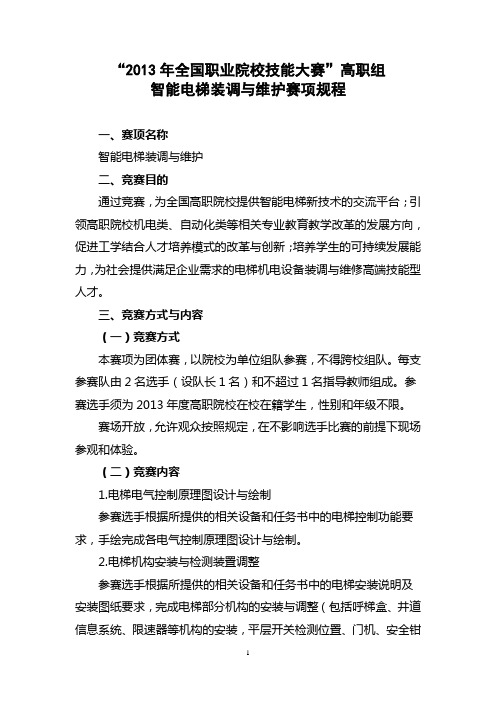 “2013 年全国职业院校技能大赛”高职组
智能电梯装调与维护赛项规程

一、赛项名称

智能电梯装调与维护

二、竞赛目的

通过竞赛，为全国高职院校提供智能电梯新技术的交流平台；引领高职院校机电类、自动化类等相关专业教育教学改革的发展方向，促进工学结合人才培养模式的改革与创新；培养学生的可持续发展能力，为社会提供满足企业需求的电梯机电设备装调与维修高端技能型人才。

三、竞赛方式与内容

（一）竞赛方式

本赛项为团体赛，以院校为单位组队参赛，不得跨校组队。每支参赛队由 2 名选手（设队长 1 名）和不超过 1 名指导教师组成。参赛选手须为 2013 年度高职院校在校在籍学生，性别和年级不限。

赛场开放，允许观众按照规定，在不影响选手比赛的前提下现场参观和体验。

（二）竞赛内容

1.电梯电气控制原理图设计与绘制

参赛选手根据所提供的相关设备和任务书中的电梯控制功能要求，手绘完成各电气控制原理图设计与绘制。

2.电梯机构安装与检测装置调整

参赛选手根据所提供的相关设备和任务书中的电梯安装说明及安装图纸要求，完成电梯部分机构的安装与调整（包括呼梯盒、井道信息系统、限速器等机构的安装，平层开关检测位置、门机、安全钳

1